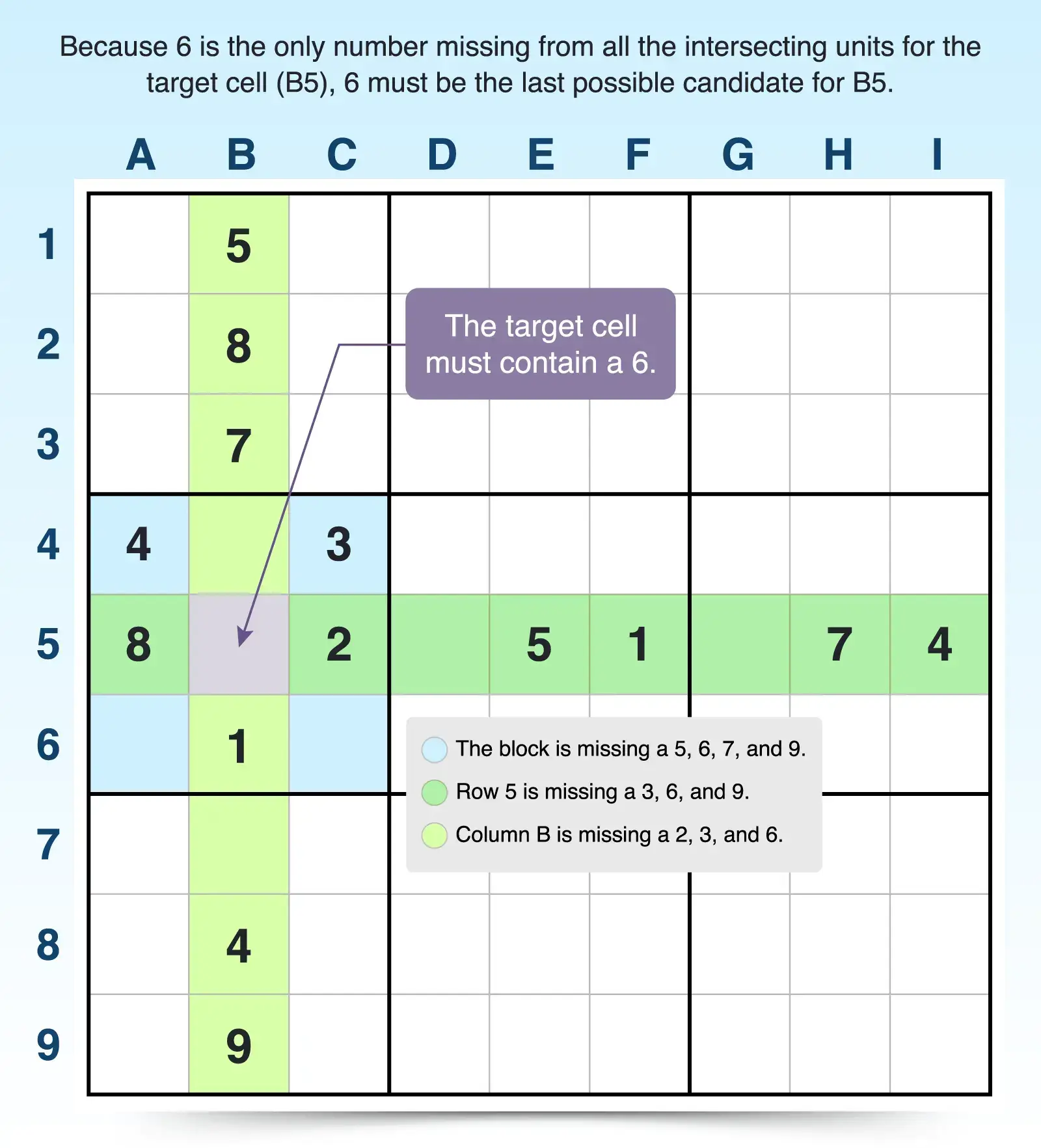 Because 6 is the only number missing from all the intersecting units for the target cell (B5), 6 must be the last possible candidate for B5.

| | A | B | C | D | E | F | G | H | I |
|---|---|---|---|---|---|---|---|---|---|
| 1 | | 5 | | | | | | | |
| 2 | | 8 | | | | | | | |
| 3 | | 7 | | | | | | | |
| 4 | 4 | | 3 | | | | | | |
| 5 | 8 | | 2 | | 5 | 1 | | 7 | 4 |
| 6 | | 1 | | | | | | | |
| 7 | | | | | | | | | |
| 8 | | 4 | | | | | | | |
| 9 | | 9 | | | | | | | |

The target cell must contain a 6.

The block is missing a 5, 6, 7, and 9.
Row 5 is missing a 3, 6, and 9.
Column B is missing a 2, 3, and 6.